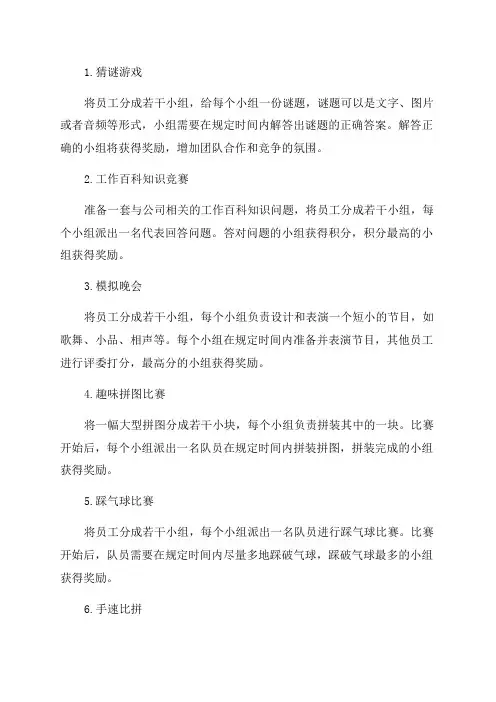 1.猜谜游戏

将员工分成若干小组，给每个小组一份谜题，谜题可以是文字、图片或者音频等形式，小组需要在规定时间内解答出谜题的正确答案。解答正确的小组将获得奖励，增加团队合作和竞争的氛围。

2.工作百科知识竞赛

准备一套与公司相关的工作百科知识问题，将员工分成若干小组，每个小组派出一名代表回答问题。答对问题的小组获得积分，积分最高的小组获得奖励。

3.模拟晚会

将员工分成若干小组，每个小组负责设计和表演一个短小的节目，如歌舞、小品、相声等。每个小组在规定时间内准备并表演节目，其他员工进行评委打分，最高分的小组获得奖励。

4.趣味拼图比赛

将一幅大型拼图分成若干小块，每个小组负责拼装其中的一块。比赛开始后，每个小组派出一名队员在规定时间内拼装拼图，拼装完成的小组获得奖励。

5.踩气球比赛

将员工分成若干小组，每个小组派出一名队员进行踩气球比赛。比赛开始后，队员需要在规定时间内尽量多地踩破气球，踩破气球最多的小组获得奖励。

6.手速比拼